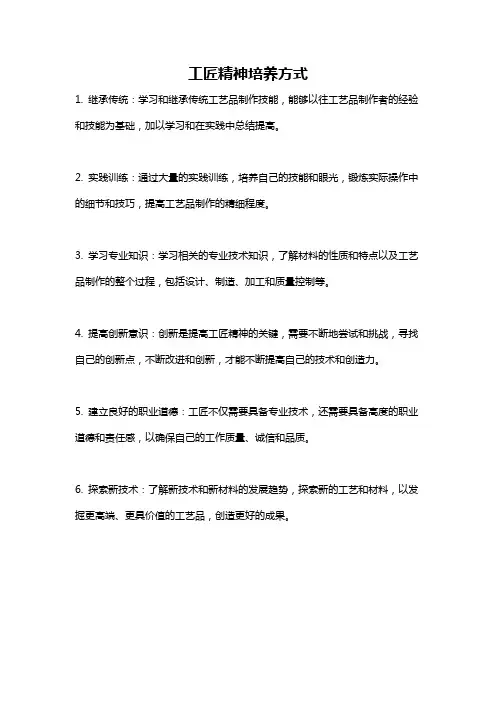 工匠精神培养方式

1. 继承传统：学习和继承传统工艺品制作技能，能够以往工艺品制作者的经验和技能为基础，加以学习和在实践中总结提高。

2. 实践训练：通过大量的实践训练，培养自己的技能和眼光，锻炼实际操作中的细节和技巧，提高工艺品制作的精细程度。

3. 学习专业知识：学习相关的专业技术知识，了解材料的性质和特点以及工艺品制作的整个过程，包括设计、制造、加工和质量控制等。

4. 提高创新意识：创新是提高工匠精神的关键，需要不断地尝试和挑战，寻找自己的创新点，不断改进和创新，才能不断提高自己的技术和创造力。

5. 建立良好的职业道德：工匠不仅需要具备专业技术，还需要具备高度的职业道德和责任感，以确保自己的工作质量、诚信和品质。

6. 探索新技术：了解新技术和新材料的发展趋势，探索新的工艺和材料，以发掘更高端、更具价值的工艺品，创造更好的成果。